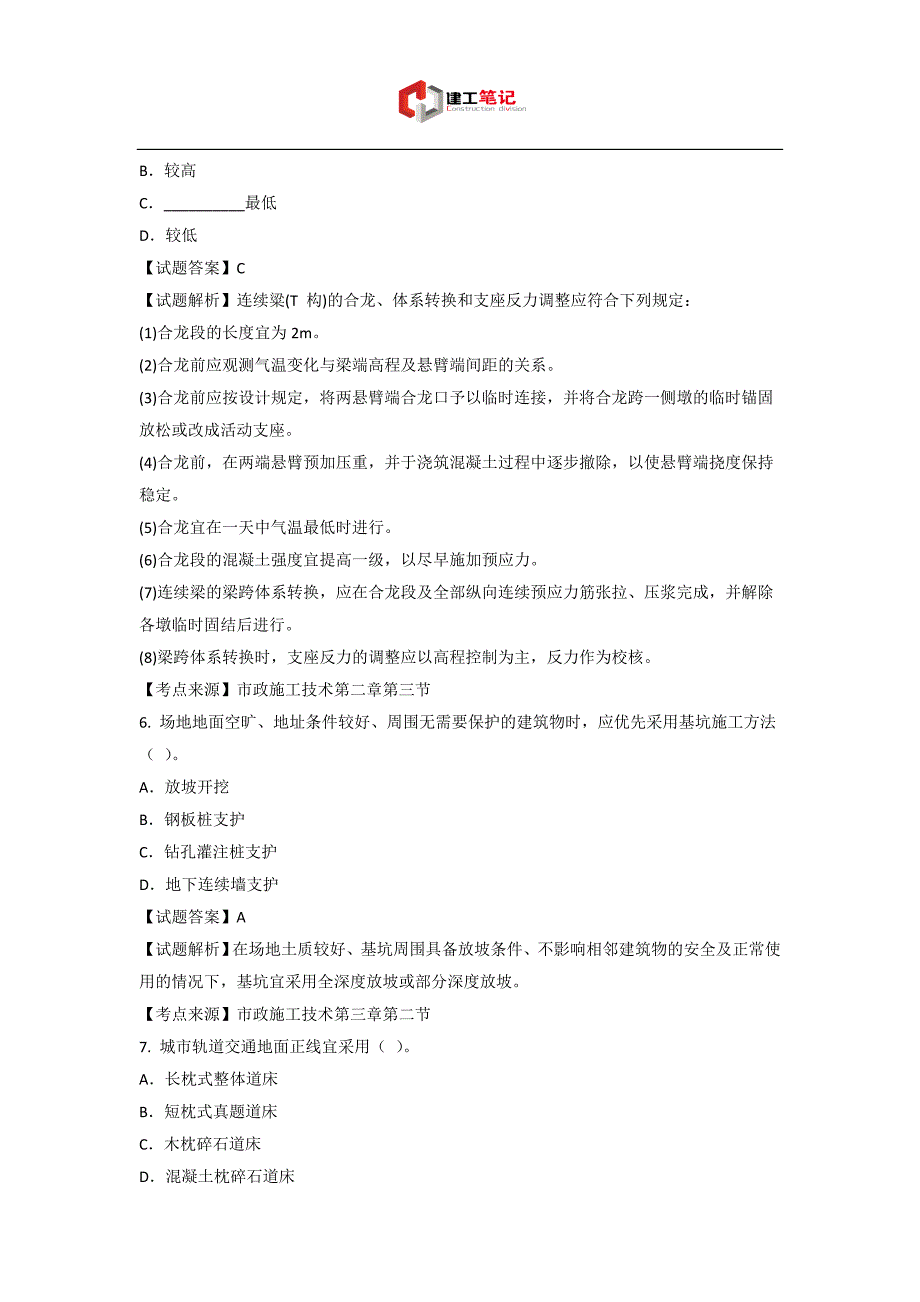 建工笔记
Construction division

B．较高

C．__________最低

D．较低

【试题答案】C

【试题解析】连续梁(T 构)的合龙、体系转换和支座反力调整应符合下列规定：

(1)合龙段的长度宜为 2m。

(2)合龙前应观测气温变化与梁端高程及悬臂端间距的关系。

(3)合龙前应按设计规定，将两悬臂端合龙口予以临时连接，并将合龙跨一侧墩的临时锚固放松或改成活动支座。

(4)合龙前，在两端悬臂预加压重，并于浇筑混凝土过程中逐步撤除，以使悬臂端挠度保持稳定。

(5)合龙宜在一天中气温最低时进行。

(6)合龙段的混凝土强度宜提高一级，以尽早施加预应力。

(7)连续梁的梁跨体系转换，应在合龙段及全部纵向连续预应力筋张拉、压浆完成，并解除各墩临时固结后进行。

(8)梁跨体系转换时，支座反力的调整应以高程控制为主，反力作为校核。

【考点来源】市政施工技术第二章第三节

6. 场地地面空旷、地址条件较好、周围无需要保护的建筑物时，应优先采用基坑施工方法（ ）。

A．放坡开挖

B．钢板桩支护

C．钻孔灌注桩支护

D．地下连续墙支护

【试题答案】A

【试题解析】在场地土质较好、基坑周围具备放坡条件、不影响相邻建筑物的安全及正常使用的情况下，基坑宜采用全深度放坡或部分深度放坡。

【考点来源】市政施工技术第三章第二节

7. 城市轨道交通地面正线宜采用（ ）。

A．长枕式整体道床

B．短枕式真题道床

C．木枕碎石道床

D．混凝土枕碎石道床